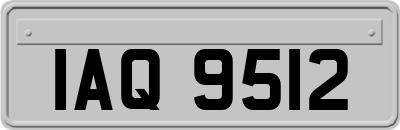 IAQ 9512